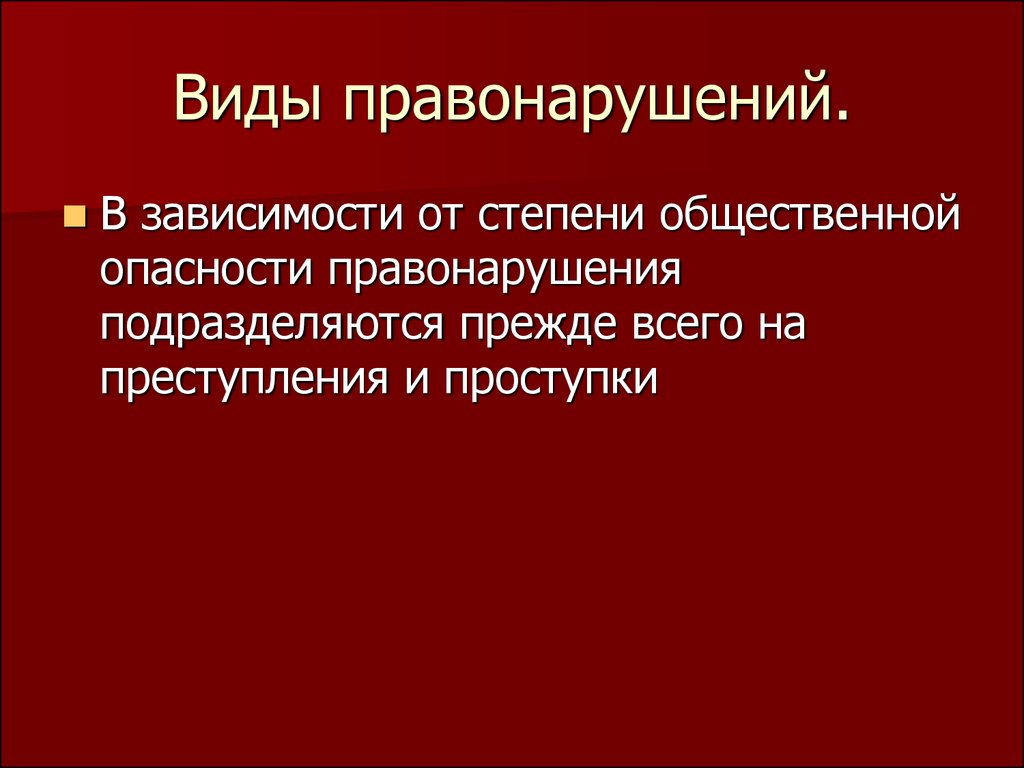 Виды правонарушений.

В зависимости от степени общественной опасности правонарушения подразделяются прежде всего на преступления и проступки